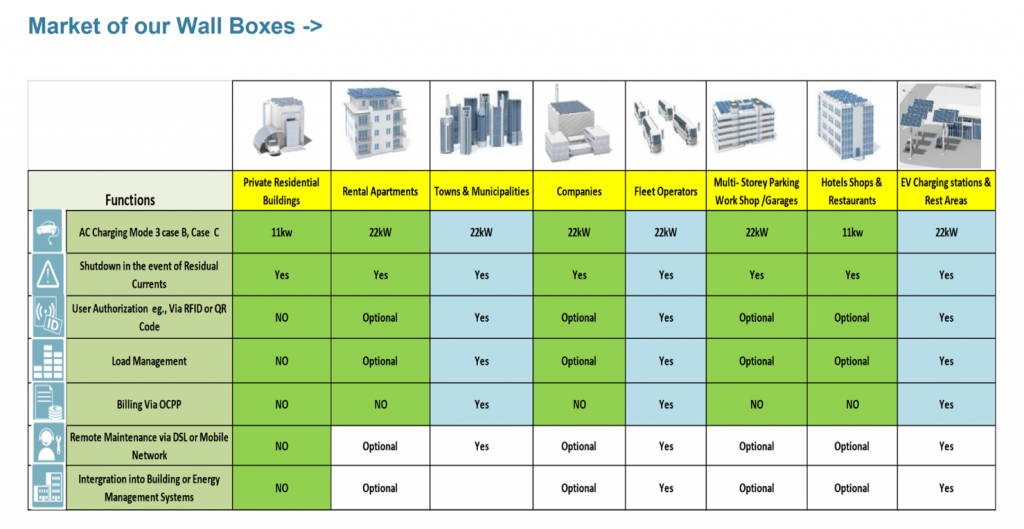 Market of our Wall Boxes ->

| Functions | Private Residential Buildings | Rental Apartments | Towns & Municipalities | Companies | Fleet Operators | Multi- Storey Parking Work Shop /Garages | Hotels Shops & Restaurants | EV Charging stations & Rest Areas |
|---|---|---|---|---|---|---|---|---|
| AC Charging Mode 3 case B, Case C | 11kw | 22kW | 22kW | 22kW | 22kW | 22kW | 11kw | 22kW |
| Shutdown in the event of Residual Currents | Yes | Yes | Yes | Yes | Yes | Yes | Yes | Yes |
| User Authorization eg., Via RFID or QR Code | NO | Optional | Yes | Optional | Yes | Optional | Optional | Yes |
| Load Management | NO | Optional | Yes | Optional | Yes | Optional | Optional | Yes |
| Billing Via OCPP | NO | NO | Yes | NO | Yes | NO | NO | Yes |
| Remote Maintenance via DSL or Mobile Network | NO | Optional | Yes | Optional | Yes | Optional | Optional | Yes |
| Intergration into Building or Energy Management Systems | NO | Optional | | Optional | Yes | Optional | Optional | Yes |